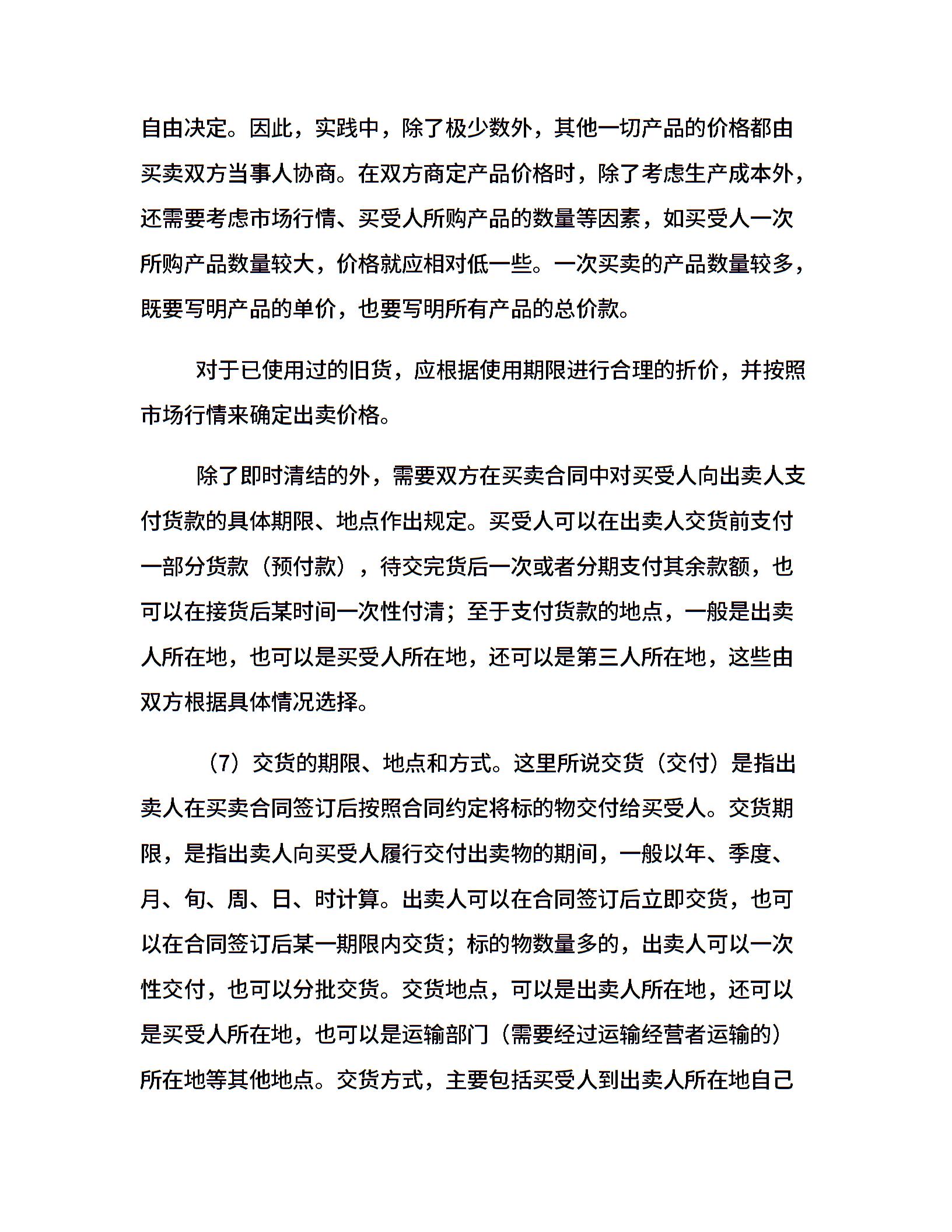 自由决定。因此，实践中，除了极少数外，其他一切产品的价格都由买卖双方当事人协商。在双方商定产品价格时，除了考虑生产成本外，还需要考虑市场行情、买受人所购产品的数量等因素，如买受人一次所购产品数量较大，价格就应相对低一些。一次买卖的产品数量较多，既要写明产品的单价，也要写明所有产品的总价款。

对于已使用过的旧货，应根据使用期限进行合理的折价，并按照市场行情来确定出卖价格。

除了即时清结的外，需要双方在买卖合同中对买受人向出卖人支付货款的具体期限、地点作出规定。买受人可以在出卖人交货前支付一部分货款（预付款），待交完货后一次或者分期支付其余款额，也可以在接货后某时间一次性付清；至于支付货款的地点，一般是出卖人所在地，也可以是买受人所在地，还可以是第三人所在地，这些由双方根据具体情况选择。

（7）交货的期限、地点和方式。这里所说交货（交付）是指出卖人在买卖合同签订后按照合同约定将标的物交付给买受人。交货期限，是指出卖人向买受人履行交付出卖物的期间，一般以年、季度、月、旬、周、日、时计算。出卖人可以在合同签订后立即交货，也可以在合同签订后某一期限内交货；标的物数量多的，出卖人可以一次性交付，也可以分批交货。交货地点，可以是出卖人所在地，还可以是买受人所在地，也可以是运输部门（需要经过运输经营者运输的）所在地等其他地点。交货方式，主要包括买受人到出卖人所在地自己